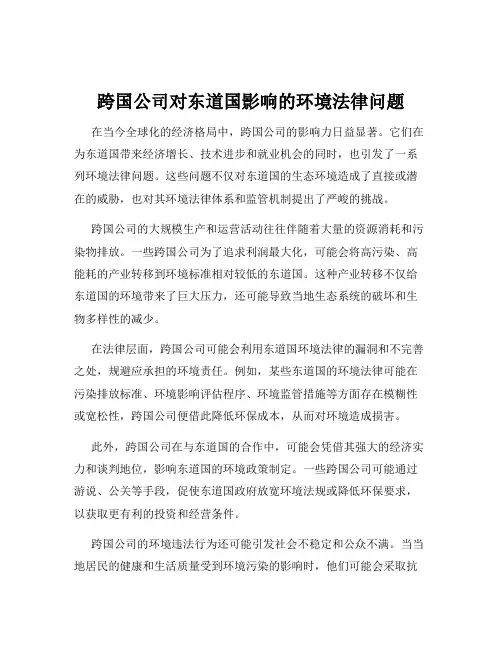 跨国公司对东道国影响的环境法律问题

在当今全球化的经济格局中，跨国公司的影响力日益显著。它们在为东道国带来经济增长、技术进步和就业机会的同时，也引发了一系列环境法律问题。这些问题不仅对东道国的生态环境造成了直接或潜在的威胁，也对其环境法律体系和监管机制提出了严峻的挑战。

跨国公司的大规模生产和运营活动往往伴随着大量的资源消耗和污染物排放。一些跨国公司为了追求利润最大化，可能会将高污染、高能耗的产业转移到环境标准相对较低的东道国。这种产业转移不仅给东道国的环境带来了巨大压力，还可能导致当地生态系统的破坏和生物多样性的减少。

在法律层面，跨国公司可能会利用东道国环境法律的漏洞和不完善之处，规避应承担的环境责任。例如，某些东道国的环境法律可能在污染排放标准、环境影响评估程序、环境监管措施等方面存在模糊性或宽松性，跨国公司便借此降低环保成本，从而对环境造成损害。

此外，跨国公司在与东道国的合作中，可能会凭借其强大的经济实力和谈判地位，影响东道国的环境政策制定。一些跨国公司可能通过游说、公关等手段，促使东道国政府放宽环境法规或降低环保要求，以获取更有利的投资和经营条件。

跨国公司的环境违法行为还可能引发社会不稳定和公众不满。当当地居民的健康和生活质量受到环境污染的影响时，他们可能会采取抗